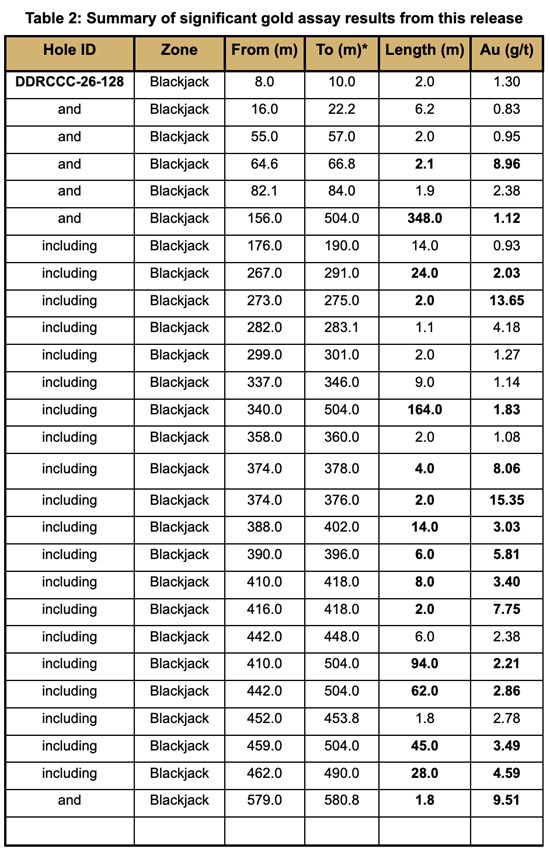 Table 2: Summary of significant gold assay results from this release

| Hole ID | Zone | From (m) | To (m)* | Length (m) | Au (g/t) |
|---|---|---|---|---|---|
| DDRCCC-26-128 | Blackjack | 8.0 | 10.0 | 2.0 | 1.30 |
| and | Blackjack | 16.0 | 22.2 | 6.2 | 0.83 |
| and | Blackjack | 55.0 | 57.0 | 2.0 | 0.95 |
| and | Blackjack | 64.6 | 66.8 | 2.1 | 8.96 |
| and | Blackjack | 82.1 | 84.0 | 1.9 | 2.38 |
| and | Blackjack | 156.0 | 504.0 | 348.0 | 1.12 |
| including | Blackjack | 176.0 | 190.0 | 14.0 | 0.93 |
| including | Blackjack | 267.0 | 291.0 | 24.0 | 2.03 |
| including | Blackjack | 273.0 | 275.0 | 2.0 | 13.65 |
| including | Blackjack | 282.0 | 283.1 | 1.1 | 4.18 |
| including | Blackjack | 299.0 | 301.0 | 2.0 | 1.27 |
| including | Blackjack | 337.0 | 346.0 | 9.0 | 1.14 |
| including | Blackjack | 340.0 | 504.0 | 164.0 | 1.83 |
| including | Blackjack | 358.0 | 360.0 | 2.0 | 1.08 |
| including | Blackjack | 374.0 | 378.0 | 4.0 | 8.06 |
| including | Blackjack | 374.0 | 376.0 | 2.0 | 15.35 |
| including | Blackjack | 388.0 | 402.0 | 14.0 | 3.03 |
| including | Blackjack | 390.0 | 396.0 | 6.0 | 5.81 |
| including | Blackjack | 410.0 | 418.0 | 8.0 | 3.40 |
| including | Blackjack | 416.0 | 418.0 | 2.0 | 7.75 |
| including | Blackjack | 442.0 | 448.0 | 6.0 | 2.38 |
| including | Blackjack | 410.0 | 504.0 | 94.0 | 2.21 |
| including | Blackjack | 442.0 | 504.0 | 62.0 | 2.86 |
| including | Blackjack | 452.0 | 453.8 | 1.8 | 2.78 |
| including | Blackjack | 459.0 | 504.0 | 45.0 | 3.49 |
| including | Blackjack | 462.0 | 490.0 | 28.0 | 4.59 |
| and | Blackjack | 579.0 | 580.8 | 1.8 | 9.51 |
| | | | | | |